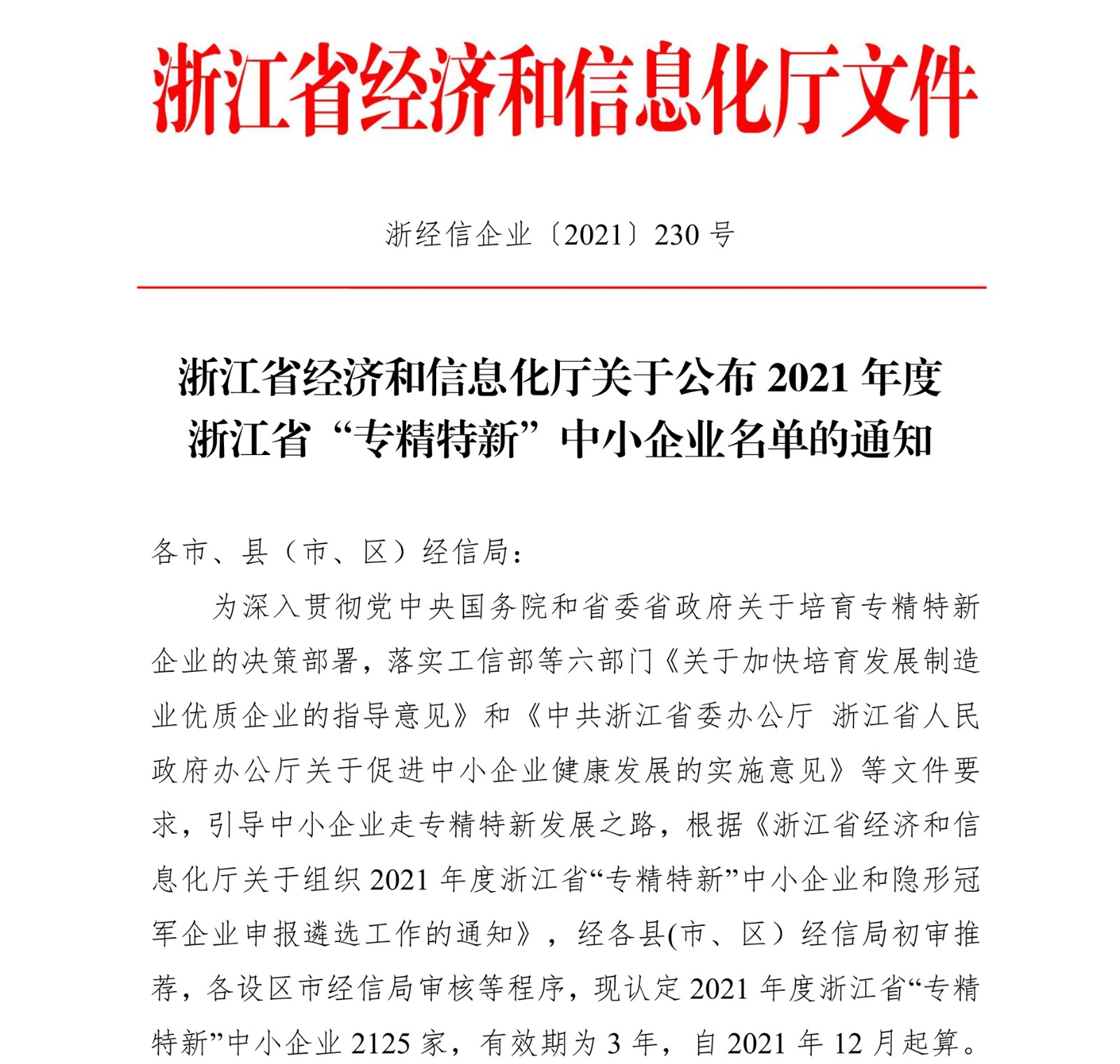 浙江省经济和信息化厅文件

浙经信企业〔2021〕230 号

浙江省经济和信息化厅关于公布 2021 年度浙江省“专精特新”中小企业名单的通知

各市、县（市、区）经信局：

为深入贯彻党中央国务院和省委省政府关于培育专精特新企业的决策部署，落实工信部等六部门《关于加快培育发展制造业优质企业的指导意见》和《中共浙江省委办公厅 浙江省人民政府办公厅关于促进中小企业健康发展的实施意见》等文件要求，引导中小企业走专精特新发展之路，根据《浙江省经济和信息化厅关于组织 2021 年度浙江省“专精特新”中小企业和隐形冠军企业申报遴选工作的通知》，经各县(市、区）经信局初审推荐，各设区市经信局审核等程序，现认定 2021 年度浙江省“专精特新”中小企业 2125 家，有效期为 3 年，自 2021 年 12 月起算。